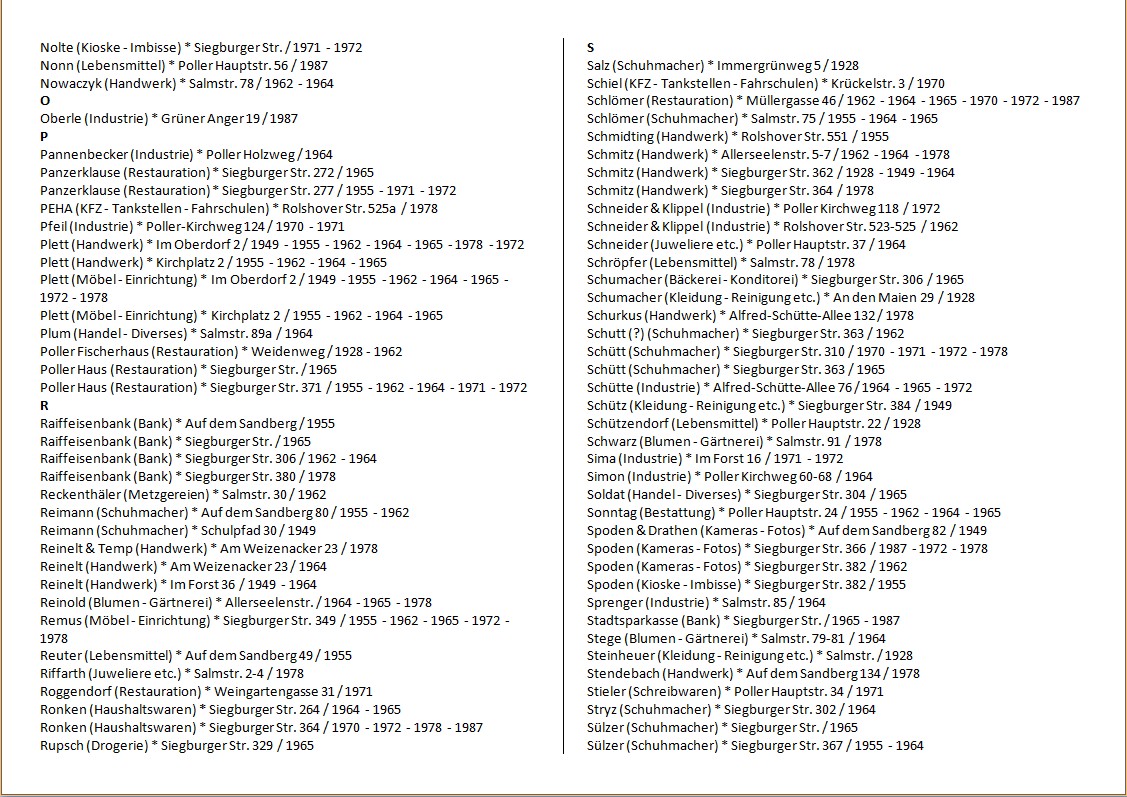 Nolte (Kioske - Imbisse) * Siegburger Str. / 1971 - 1972
Nonn (Lebensmittel) * Poller Hauptstr. 56 / 1987
Nowaczyk (Handwerk) * Salmstr. 78 / 1962 - 1964
O
Oberle (Industrie) * Grüner Anger 19 / 1987
P
Pannenbecker (Industrie) * Poller Holzweg / 1964
Panzerklause (Restauration) * Siegburger Str. 272 / 1965
Panzerklause (Restauration) * Siegburger Str. 277 / 1955 - 1971 - 1972
PEHA (KFZ - Tankstellen - Fahrschulen) * Rolshover Str. 525a / 1978
Pfeil (Industrie) * Poller-Kirchweg 124 / 1970 - 1971
Plett (Handwerk) * Im Oberdorf 2 / 1949 - 1955 - 1962 - 1964 - 1965 - 1978 - 1972
Plett (Handwerk) * Kirchplatz 2 / 1955 - 1962 - 1964 - 1965
Plett (Möbel - Einrichtung) * Im Oberdorf 2 / 1949 - 1955 - 1962 - 1964 - 1965 - 1972 - 1978
Plett (Möbel - Einrichtung) * Kirchplatz 2 / 1955 - 1962 - 1964 - 1965
Plum (Handel - Diverses) * Salmstr. 89a / 1964
Poller Fischerhaus (Restauration) * Weidenweg / 1928 - 1962
Poller Haus (Restauration) * Siegburger Str. / 1965
Poller Haus (Restauration) * Siegburger Str. 371 / 1955 - 1962 - 1964 - 1971 - 1972
R
Raiffeisenbank (Bank) * Auf dem Sandberg / 1955
Raiffeisenbank (Bank) * Siegburger Str. / 1965
Raiffeisenbank (Bank) * Siegburger Str. 306 / 1962 - 1964
Raiffeisenbank (Bank) * Siegburger Str. 380 / 1978
Reckenthäler (Metzgereien) * Salmstr. 30 / 1962
Reimann (Schuhmacher) * Auf dem Sandberg 80 / 1955 - 1962
Reimann (Schuhmacher) * Schulpfad 30 / 1949
Reinelt & Temp (Handwerk) * Am Weizenacker 23 / 1978
Reinelt (Handwerk) * Am Weizenacker 23 / 1964
Reinelt (Handwerk) * Im Forst 36 / 1949 - 1964
Reinold (Blumen - Gärtnerei) * Allerseelenstr. / 1964 - 1965 - 1978
Remus (Möbel - Einrichtung) * Siegburger Str. 349 / 1955 - 1962 - 1965 - 1972 - 1978
Reuter (Lebensmittel) * Auf dem Sandberg 49 / 1955
Riffarth (Juweliere etc.) * Salmstr. 2-4 / 1978
Roggendorf (Restauration) * Weingartengasse 31 / 1971
Ronken (Haushaltswaren) * Siegburger Str. 264 / 1964 - 1965
Ronken (Haushaltswaren) * Siegburger Str. 364 / 1970 - 1972 - 1978 - 1987
Rupsch (Drogerie) * Siegburger Str. 329 / 1965

S
Salz (Schuhmacher) * Immergrünweg 5 / 1928
Schiel (KFZ - Tankstellen - Fahrschulen) * Krückelstr. 3 / 1970
Schlömer (Restauration) * Müllergasse 46 / 1962 - 1964 - 1965 - 1970 - 1972 - 1987
Schlömer (Schuhmacher) * Salmstr. 75 / 1955 - 1964 - 1965
Schmidting (Handwerk) * Rolshover Str. 551 / 1955
Schmitz (Handwerk) * Allerseelenstr. 5-7 / 1962 - 1964 - 1978
Schmitz (Handwerk) * Siegburger Str. 362 / 1928 - 1949 - 1964
Schmitz (Handwerk) * Siegburger Str. 364 / 1978
Schneider & Klippel (Industrie) * Poller Kirchweg 118 / 1972
Schneider & Klippel (Industrie) * Rolshover Str. 523-525 / 1962
Schneider (Juweliere etc.) * Poller Hauptstr. 37 / 1964
Schröpfer (Lebensmittel) * Salmstr. 78 / 1978
Schumacher (Bäckerei - Konditorei) * Siegburger Str. 306 / 1965
Schumacher (Kleidung - Reinigung etc.) * An den Maien 29 / 1928
Schurkus (Handwerk) * Alfred-Schütte-Allee 132 / 1978
Schutt (?) (Schuhmacher) * Siegburger Str. 363 / 1962
Schütt (Schuhmacher) * Siegburger Str. 310 / 1970 - 1971 - 1972 - 1978
Schütt (Schuhmacher) * Siegburger Str. 363 / 1965
Schütte (Industrie) * Alfred-Schütte-Allee 76 / 1964 - 1965 - 1972
Schütz (Kleidung - Reinigung etc.) * Siegburger Str. 384 / 1949
Schützendorf (Lebensmittel) * Poller Hauptstr. 22 / 1928
Schwarz (Blumen - Gärtnerei) * Salmstr. 91 / 1978
Sima (Industrie) * Im Forst 16 / 1971 - 1972
Simon (Industrie) * Poller Kirchweg 60-68 / 1964
Soldat (Handel - Diverses) * Siegburger Str. 304 / 1965
Sonntag (Bestattung) * Poller Hauptstr. 24 / 1955 - 1962 - 1964 - 1965
Spoden & Drathen (Kameras - Fotos) * Auf dem Sandberg 82 / 1949
Spoden (Kameras - Fotos) * Siegburger Str. 366 / 1987 - 1972 - 1978
Spoden (Kameras - Fotos) * Siegburger Str. 382 / 1962
Spoden (Kioske - Imbisse) * Siegburger Str. 382 / 1955
Sprenger (Industrie) * Salmstr. 85 / 1964
Stadtsparkasse (Bank) * Siegburger Str. / 1965 - 1987
Stege (Blumen - Gärtnerei) * Salmstr. 79-81 / 1964
Steinheuer (Kleidung - Reinigung etc.) * Salmstr. / 1928
Stendebach (Handwerk) * Auf dem Sandberg 134 / 1978
Stieler (Schreibwaren) * Poller Hauptstr. 34 / 1971
Stryz (Schuhmacher) * Siegburger Str. 302 / 1964
Sülzer (Schuhmacher) * Siegburger Str. / 1965
Sülzer (Schuhmacher) * Siegburger Str. 367 / 1955 - 1964